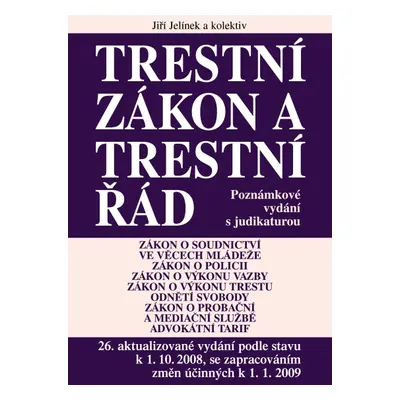 Jiří Jelínek a kolektiv

TRESTNÍ ZÁKON A TRESTNÍ ŘÁD

Poznámkové vydání s judikaturou

ZÁKON O SOUDNICTVÍ VE VĚCECH MLÁDEŽE
ZÁKON O POLICII
ZÁKON O VÝKONU VAZBY
ZÁKON O VÝKONU TRESTU ODNĚTÍ SVOBODY
ZÁKON O PROBAČNÍ A MEDIAČNÍ SLUŽBĚ
ADVOKÁTNÍ TARIF

26. aktualizované vydání podle stavu k 1. 10. 2008, se zapracováním změn účinných k 1. 1. 2009